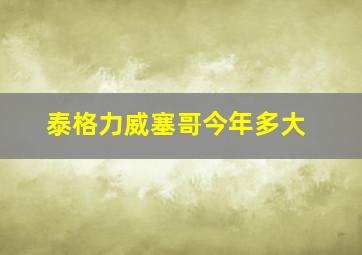 泰格力威塞哥今年多大